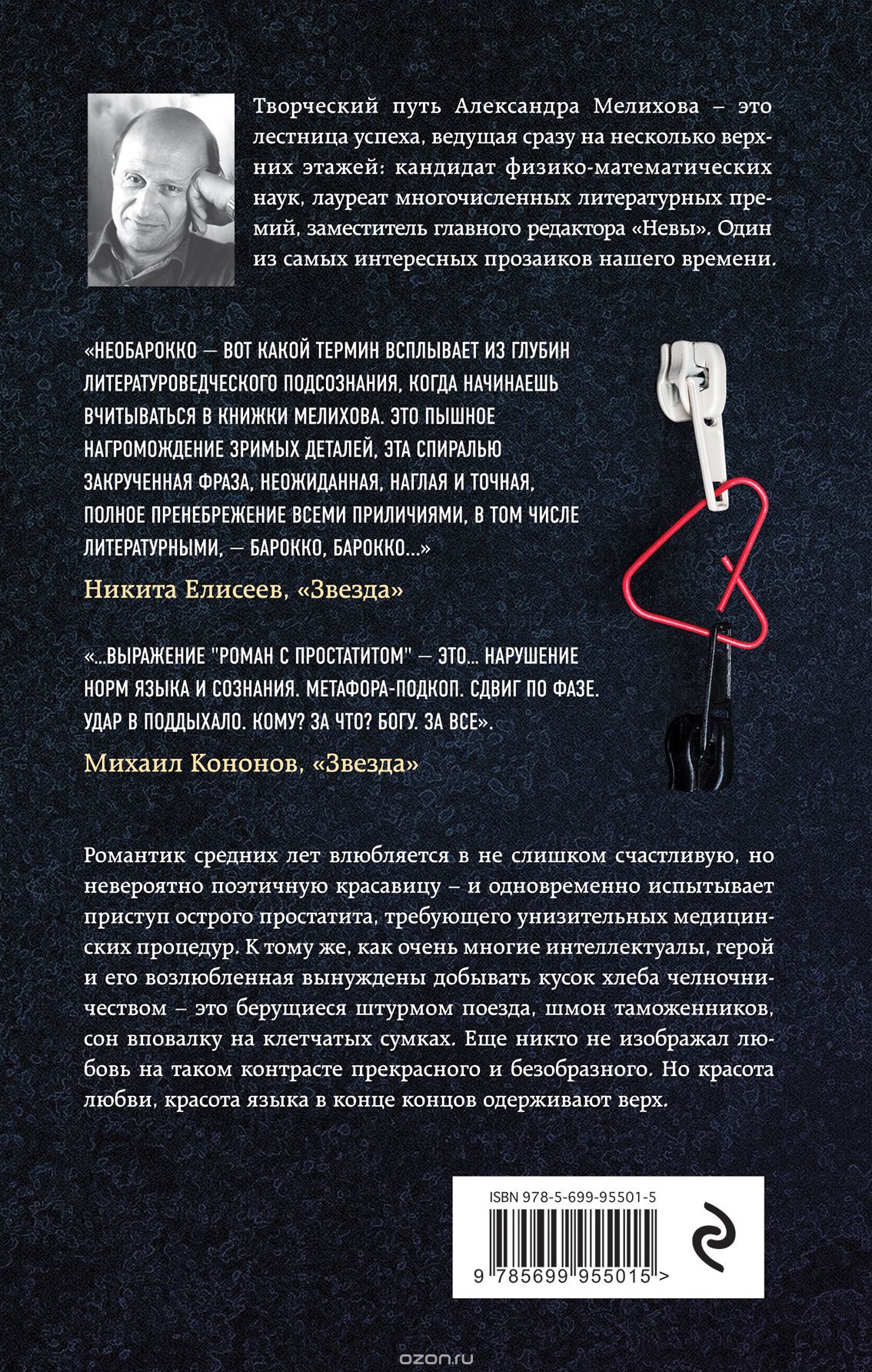 Творческий путь Александра Мелихова – это лестница успеха, ведущая сразу на несколько верхних этажей: кандидат физико-математических наук, лауреат многочисленных литературных премий, заместитель главного редактора «Невы». Один из самых интересных прозаиков нашего времени.

«НЕОБАРОККО — ВОТ КАКОЙ ТЕРМИН ВСПЛЫВАЕТ ИЗ ГЛУБИН ЛИТЕРАТУРОВЕДЧЕСКОГО ПОДСОЗНАНИЯ, КОГДА НАЧИНАЕШЬ ВЧИТЫВАТЬСЯ В КНИЖКИ МЕЛИХОВА. ЭТО ПЫШНОЕ НАГРОМОЖДЕНИЕ ЗРИМЫХ ДЕТАЛЕЙ, ЭТА СПИРАЛЬЮ ЗАКРУЧЕННАЯ ФРАЗА, НЕОЖИДАННАЯ, НАГЛАЯ И ТОЧНАЯ, ПОЛНОЕ ПРЕНЕБРЕЖЕНИЕ ВСЕМИ ПРИЛИЧИЯМИ, В ТОМ ЧИСЛЕ ЛИТЕРАТУРНЫМИ, — БАРОККО, БАРОККО...»

Никита Елисеев, «Звезда»

«...ВЫРАЖЕНИЕ "РОМАН С ПРОСТАТИТОМ" — ЭТО... НАРУШЕНИЕ НОРМ ЯЗЫКА И СОЗНАНИЯ. МЕТАФОРА-ПОДКОП. СДВИГ ПО ФАЗЕ. УДАР В ПОДДЫХАЛО. КОМУ? ЗА ЧТО? БОГУ. ЗА ВСЕ».

Михаил Кононов, «Звезда»

Романтик средних лет влюбляется в не слишком счастливую, но невероятно поэтичную красавицу – и одновременно испытывает приступ острого простатита, требующего унизительных медицинских процедур. К тому же, как очень многие интеллектуалы, герой и его возлюбленная вынуждены добывать кусок хлеба челночничеством – это берущиеся штурмом поезда, шмон таможенников, сон вповалку на клетчатых сумках. Еще никто не изображал любовь на таком контрасте прекрасного и безобразного. Но красота любви, красота языка в конце концов одерживают верх.

ISBN 978-5-699-95501-5

9 785699 955015 >

ozon.ru